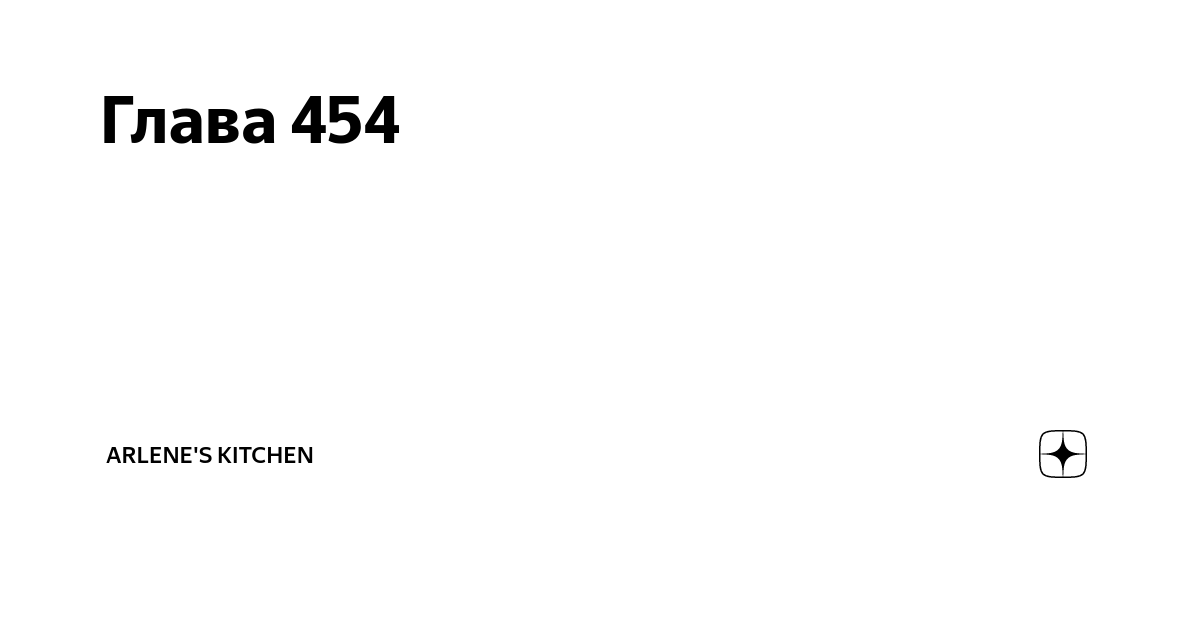 Глава 454

ARLENE'S KITCHEN